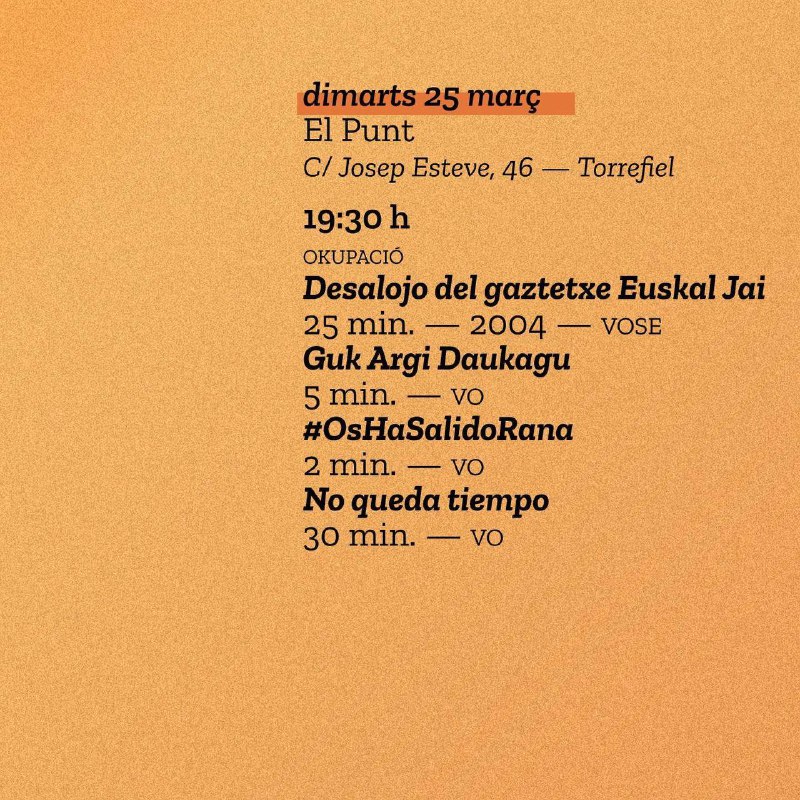 dimarts 25 març
El Punt
C/ Josep Esteve, 46 — Torrefiel

19:30 h

OKUPACIÓ
Desalojo del gaztetxe Euskal Jai
25 min. — 2004 — VOSE
Guk Argi Daukagu
5 min. — VO
#OsHaSalidoRana
2 min. — VO
No queda tiempo
30 min. — VO